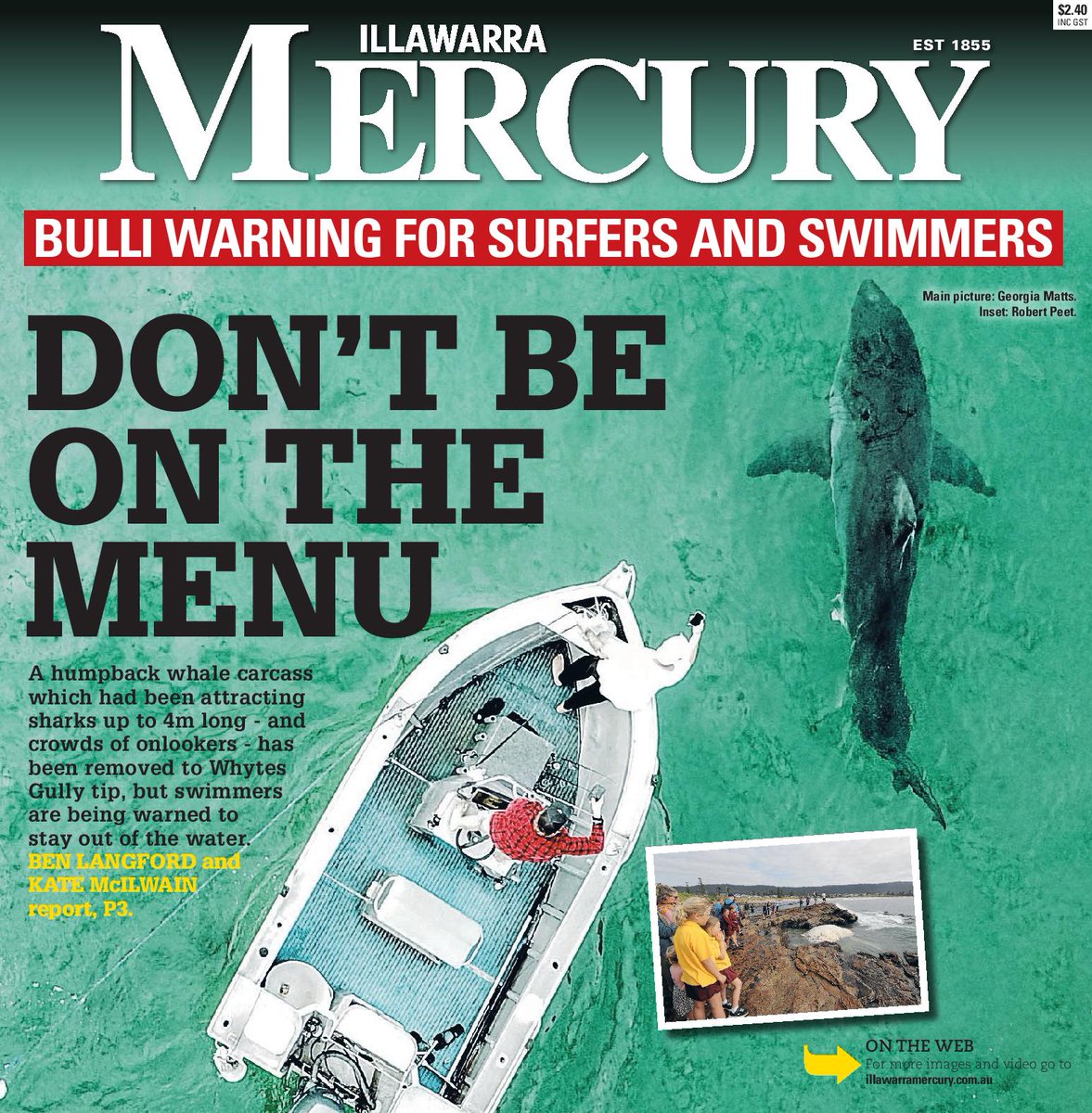 $2.40
INC GST

ILLAWARRA
MERCURY
EST 1855

BULLI WARNING FOR SURFERS AND SWIMMERS

Main picture: Georgia Matts.
Inset: Robert Peet.

DON'T BE ON THE MENU

A humpback whale carcass which had been attracting sharks up to 4m long - and crowds of onlookers - has been removed to Whytes Gully tip, but swimmers are being warned to stay out of the water.
BEN LANGFORD and KATE McILWAIN report, P3.

ON THE WEB
For more images and video go to
illawarramercury.com.au